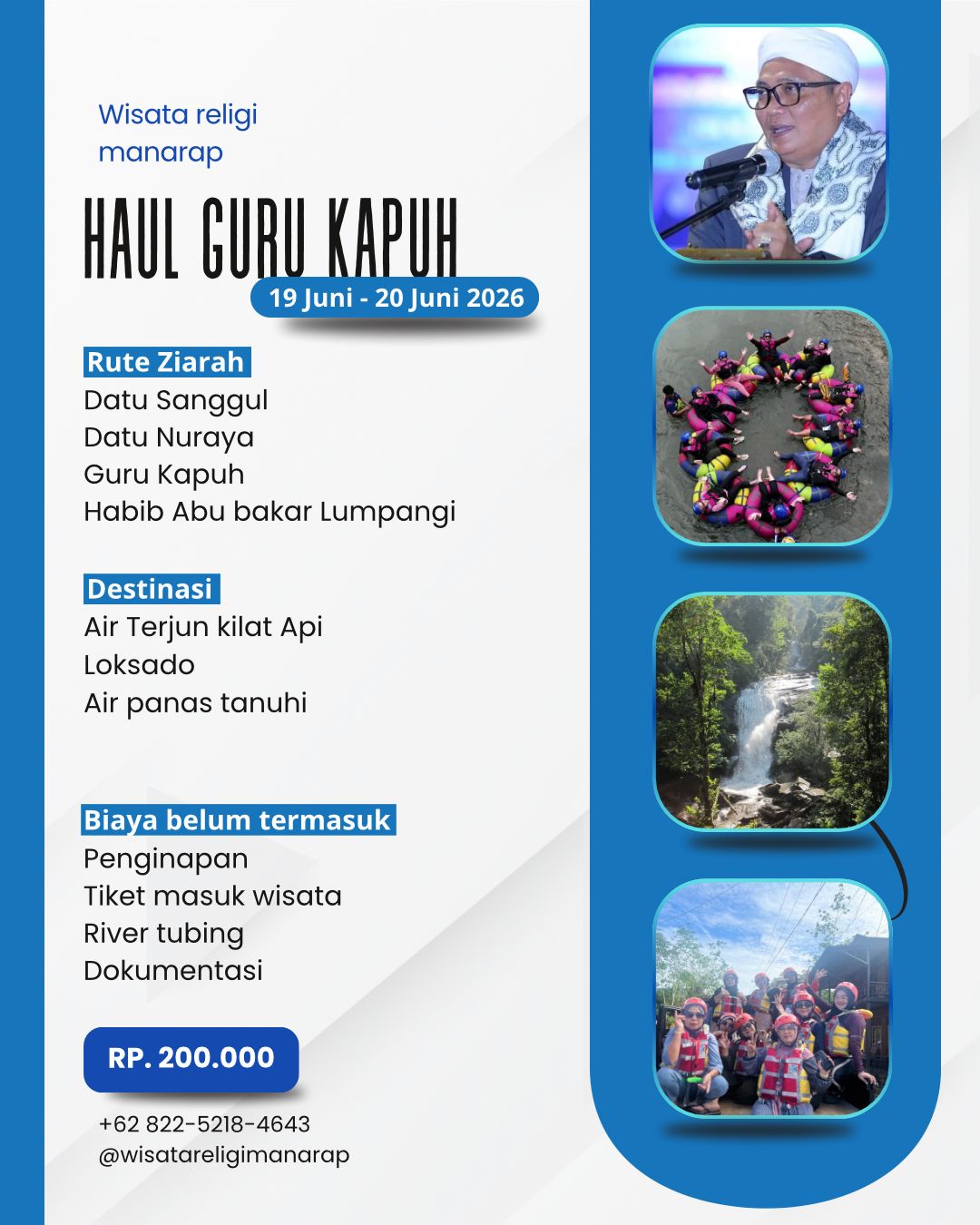 Wisata religi manarap

HAUL GURU KAPUH

19 Juni - 20 Juni 2026

Rute Ziarah
Datu Sanggul
Datu Nuraya
Guru Kapuh
Habib Abu bakar Lumpangi

Destinasi
Air Terjun kilat Api
Loksado
Air panas tanuhi

Biaya belum termasuk
Penginapan
Tiket masuk wisata
River tubing
Dokumentasi

RP. 200.000

+62 822-5218-4643
@wisatareligimanarap